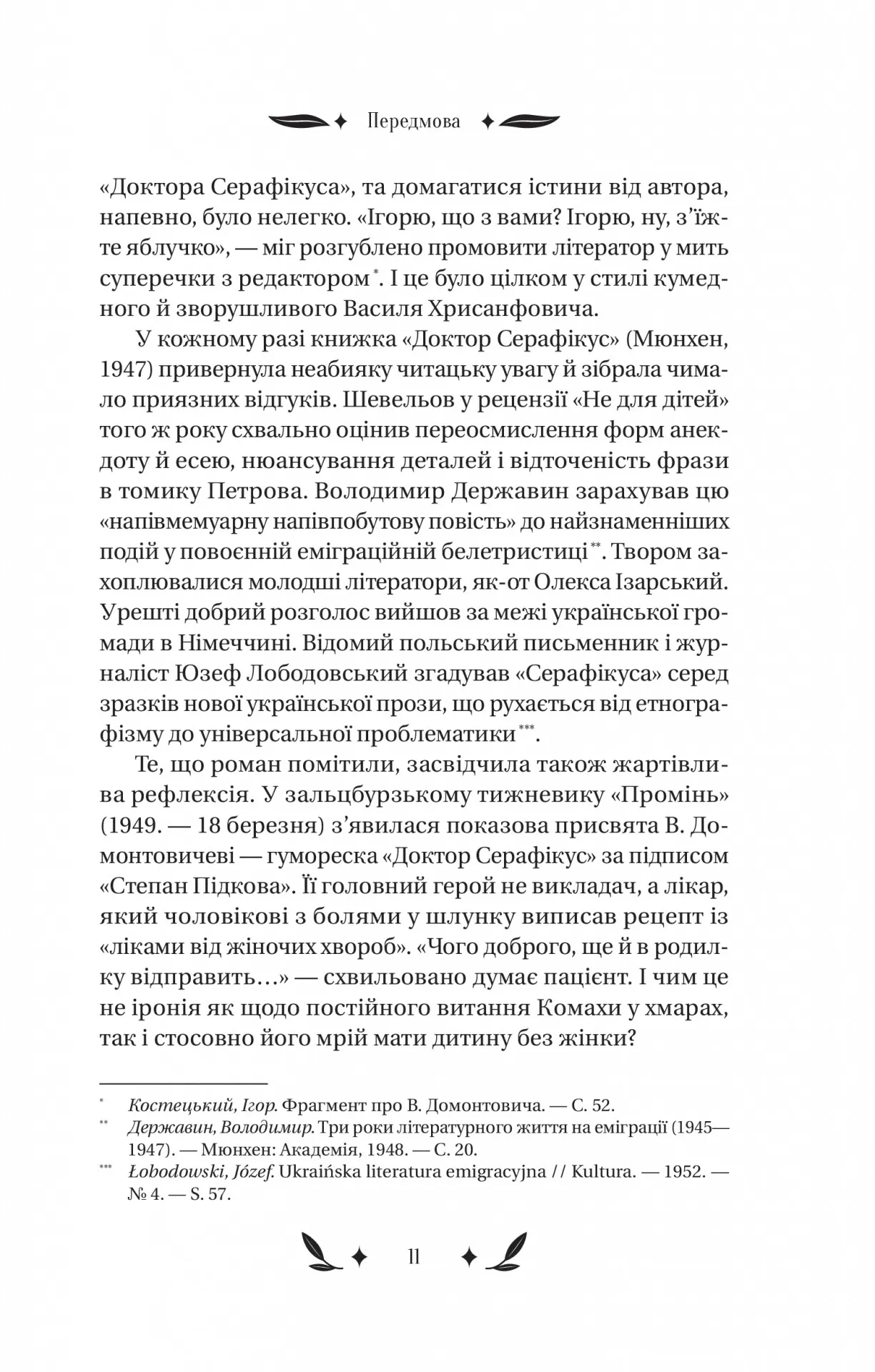 Передмова

«Доктора Серафікуса», та домагатися істини від автора, напевно, було нелегко. «Ігорю, що з вами? Ігорю, ну, з'їжте яблучко», — міг розгублено промовити літератор у мить суперечки з редактором*. І це було цілком у стилі кумедного й зворушливого Василя Хрисанфовича.

У кожному разі книжка «Доктор Серафікус» (Мюнхен, 1947) привернула неабияку читацьку увагу й зібрала чимало приязних відгуків. Шевельов у рецензії «Не для дітей» того ж року схвально оцінив переосмислення форм анекдоту й есею, нюансування деталей і відточеність фрази в томику Петрова. Володимир Державин зарахував цю «напівмемуарну напівпобутову повість» до найзнаменніших подій у повоєнній еміграційній белетристиці**. Твором захоплювалися молодші літератори, як-от Олекса Ізарський. Урешті добрий розголос вийшов за межі української громади в Німеччині. Відомий польський письменник і журналіст Юзеф Лободовський згадував «Серафікуса» серед зразків нової української прози, що рухається від етнографізму до універсальної проблематики***.

Те, що роман помітили, засвідчила також жартівлива рефлексія. У зальцбурзькому тижневику «Промінь» (1949. — 18 березня) з'явилася показова присвята В. Домонтовичеві — гумореска «Доктор Серафікус» за підписом «Степан Підкова». Її головний герой не викладач, а лікар, який чоловікові з болями у шлунку виписав рецепт із «ліками від жіночих хвороб». «Чого доброго, ще й в родилку відправить…» — схвильовано думає пацієнт. І чим це не іронія як щодо постійного витання Комахи у хмарах, так і стосовно його мрій мати дитину без жінки?

* Костецький, Ігор. Фрагмент про В. Домонтовича. — С. 52.
** Державин, Володимир. Три роки літературного життя на еміграції (1945—1947). — Мюнхен: Академія, 1948. — С. 20.
*** Łobodowski, Józef. Ukraińska literatura emigracyjna // Kultura. — 1952. — № 4. — S. 57.

11